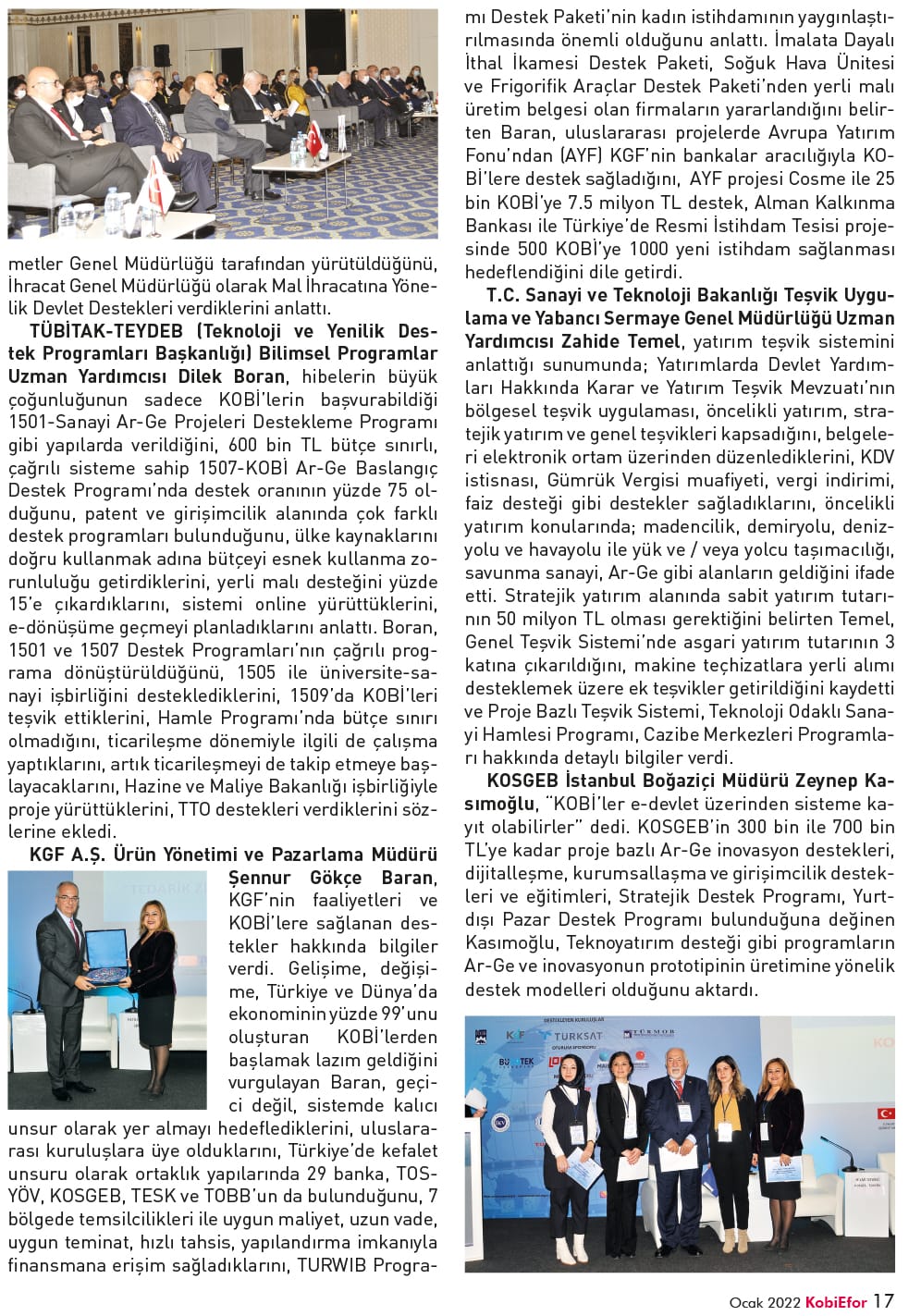 metler Genel Müdürlüğü tarafından yürütüldüğünü, İhracat Genel Müdürlüğü olarak Mal İhracatına Yönelik Devlet Destekleri verdiklerini anlattı.

TÜBİTAK-TEYDEB (Teknoloji ve Yenilik Destek Programları Başkanlığı) Bilimsel Programlar Uzman Yardımcısı Dilek Boran, hibelerin büyük çoğunluğunun sadece KOBİ'lerin başvurabildiği 1501-Sanayi Ar-Ge Projeleri Destekleme Programı gibi yapılarda verildiğini, 600 bin TL bütçe sınırlı, çağrılı sisteme sahip 1507-KOBİ Ar-Ge Baslangıç Destek Programı'nda destek oranının yüzde 75 olduğunu, patent ve girişimcilik alanında çok farklı destek programları bulunduğunu, ülke kaynaklarını doğru kullanmak adına bütçeyi esnek kullanma zorunluluğu getirdiklerini, yerli malı desteğini yüzde 15'e çıkardıklarını, sistemi online yürüttüklerini, e-dönüşüme geçmeyi planladıklarını anlattı. Boran, 1501 ve 1507 Destek Programları'nın çağrılı programa dönüştürüldüğünü, 1505 ile üniversite-sanayi işbirliğini desteklediklerini, 1509'da KOBİ'leri teşvik ettiklerini, Hamle Programı'nda bütçe sınırı olmadığını, ticarileşme dönemiyle ilgili de çalışma yaptıklarını, artık ticarileşmeyi de takip etmeye başlayacaklarını, Hazine ve Maliye Bakanlığı işbirliğiyle proje yürüttüklerini, TTO destekleri verdiklerini sözlerine ekledi.

KGF A.Ş. Ürün Yönetimi ve Pazarlama Müdürü Şennur Gökçe Baran, KGF'nin faaliyetleri ve KOBİ'lere sağlanan destekler hakkında bilgiler verdi. Gelişime, değişime, Türkiye ve Dünya'da ekonominin yüzde 99'unu oluşturan KOBİ'lerden başlamak lazım geldiğini vurgulayan Baran, geçici değil, sistemde kalıcı unsur olarak yer almayı hedeflediklerini, uluslararası kuruluşlara üye olduklarını, Türkiye'de kefalet unsuru olarak ortaklık yapılarında 29 banka, TOSYÖV, KOSGEB, TESK ve TOBB'un da bulunduğunu, 7 bölgede temsilcilikleri ile uygun maliyet, uzun vade, uygun teminat, hızlı tahsis, yapılandırma imkanıyla finansmana erişim sağladıklarını, TURWIB Programı Destek Paketi'nin kadın istihdamının yaygınlaştırılmasında önemli olduğunu anlattı. İmalata Dayalı İthal İkamesi Destek Paketi, Soğuk Hava Ünitesi ve Frigorifik Araçlar Destek Paketi'nden yerli malı üretim belgesi olan firmaların yararlandığını belirten Baran, uluslararası projelerde Avrupa Yatırım Fonu'ndan (AYF) KGF'nin bankalar aracılığıyla KOBİ'lere destek sağladığını, AYF projesi Cosme ile 25 bin KOBİ'ye 7.5 milyon TL destek, Alman Kalkınma Bankası ile Türkiye'de Resmi İstihdam Tesisi projesinde 500 KOBİ'ye 1000 yeni istihdam sağlanması hedeflendiğini dile getirdi.

T.C. Sanayi ve Teknoloji Bakanlığı Teşvik Uygulama ve Yabancı Sermaye Genel Müdürlüğü Uzman Yardımcısı Zahide Temel, yatırım teşvik sistemini anlattığı sunumunda; Yatırımlarda Devlet Yardımları Hakkında Karar ve Yatırım Teşvik Mevzuatı'nın bölgesel teşvik uygulaması, öncelikli yatırım, stratejik yatırım ve genel teşvikleri kapsadığını, belgeleri elektronik ortam üzerinden düzenlediklerini, KDV istisnası, Gümrük Vergisi muafiyeti, vergi indirimi, faiz desteği gibi destekler sağladıklarını, öncelikli yatırım konularında; madencilik, demiryolu, denizyolu ve havayolu ile yük ve / veya yolcu taşımacılığı, savunma sanayi, Ar-Ge gibi alanların geldiğini ifade etti. Stratejik yatırım alanında sabit yatırım tutarının 50 milyon TL olması gerektiğini belirten Temel, Genel Teşvik Sistemi'nde asgari yatırım tutarının 3 katına çıkarıldığını, makine teçhizatlara yerli alımı desteklemek üzere ek teşvikler getirildiğini kaydetti ve Proje Bazlı Teşvik Sistemi, Teknoloji Odaklı Sanayi Hamlesi Programı, Cazibe Merkezleri Programları hakkında detaylı bilgiler verdi.

KOSGEB İstanbul Boğaziçi Müdürü Zeynep Kasımoğlu, "KOBİ'ler e-devlet üzerinden sisteme kayıt olabilirler" dedi. KOSGEB'in 300 bin ile 700 bin TL'ye kadar proje bazlı Ar-Ge inovasyon destekleri, dijitalleşme, kurumsallaşma ve girişimcilik destekleri ve eğitimleri, Stratejik Destek Programı, Yurtdışı Pazar Destek Programı bulunduğuna değinen Kasımoğlu, Teknoyatırım desteği gibi programların Ar-Ge ve inovasyonun prototipinin üretimine yönelik destek modelleri olduğunu aktardı.

TURKSAT TÜRMOB

Ocak 2022 KobiEfor 17